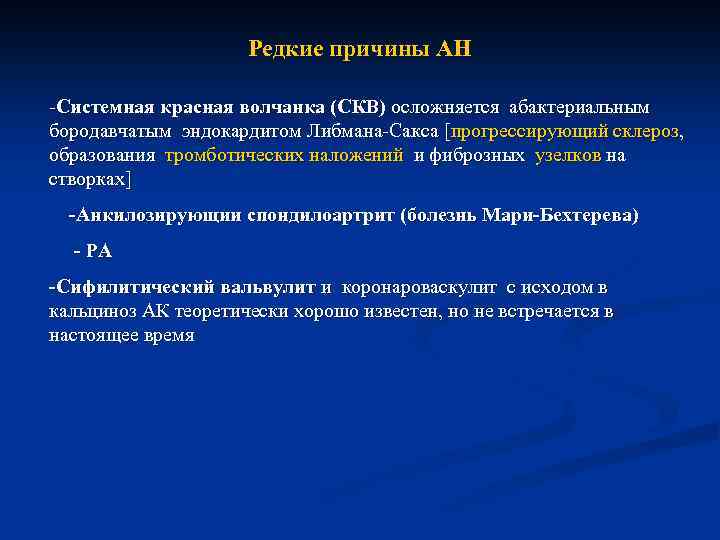 Редкие причины АН

-Системная красная волчанка (СКВ) осложняется абактериальным бородавчатым эндокардитом Либмана-Сакса [прогрессирующий склероз, образования тромботических наложений и фиброзных узелков на створках]

-Анкилозирующии спондилоартрит (болезнь Мари-Бехтерева)

- РА

-Сифилитический вальвулит и коронароваскулит с исходом в кальциноз АК теоретически хорошо известен, но не встречается в настоящее время